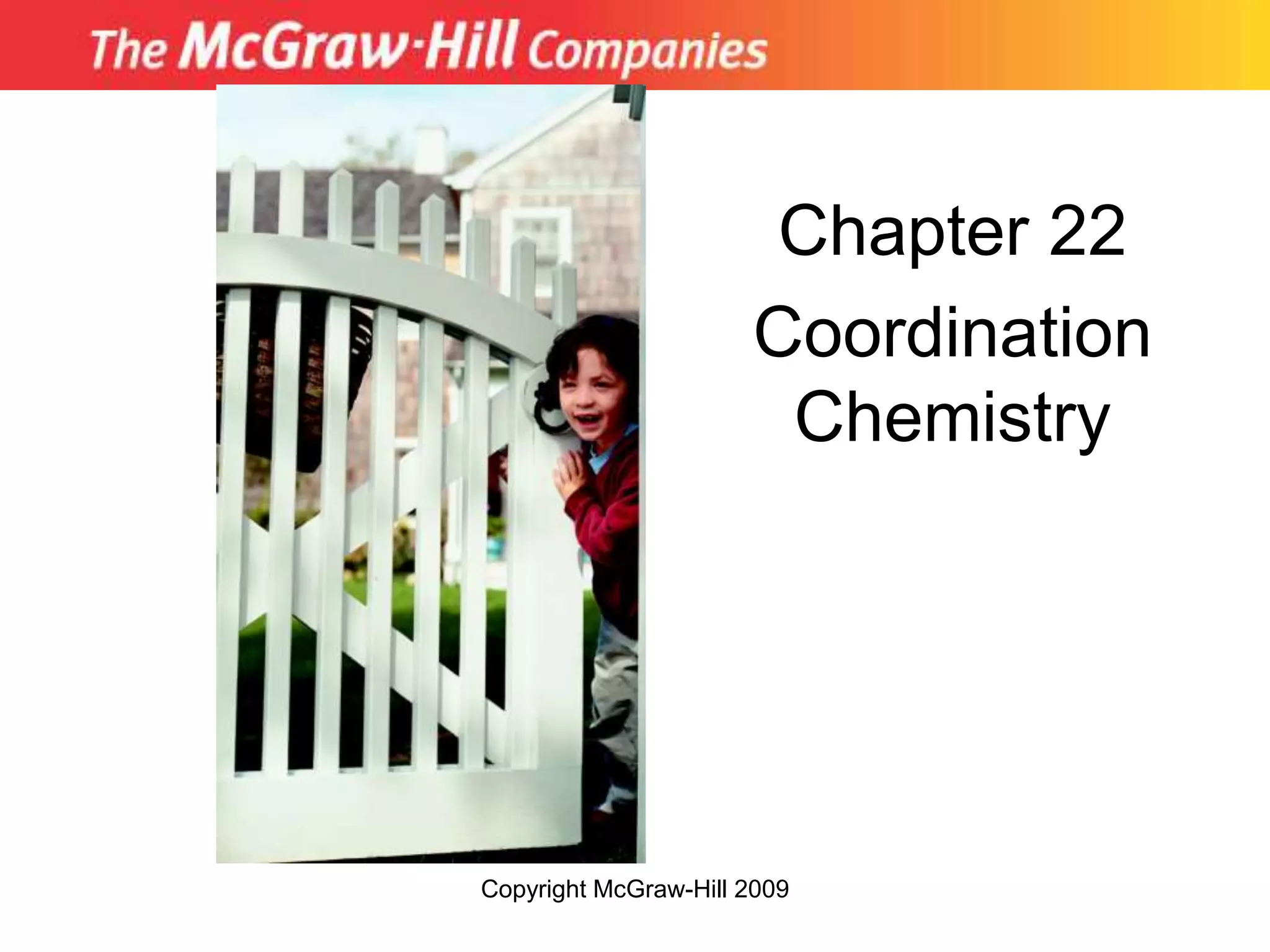 The McGraw-Hill Companies

Chapter 22

Coordination Chemistry

Copyright McGraw-Hill 2009